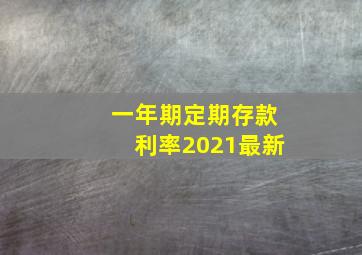 一年期定期存款利率2021最新